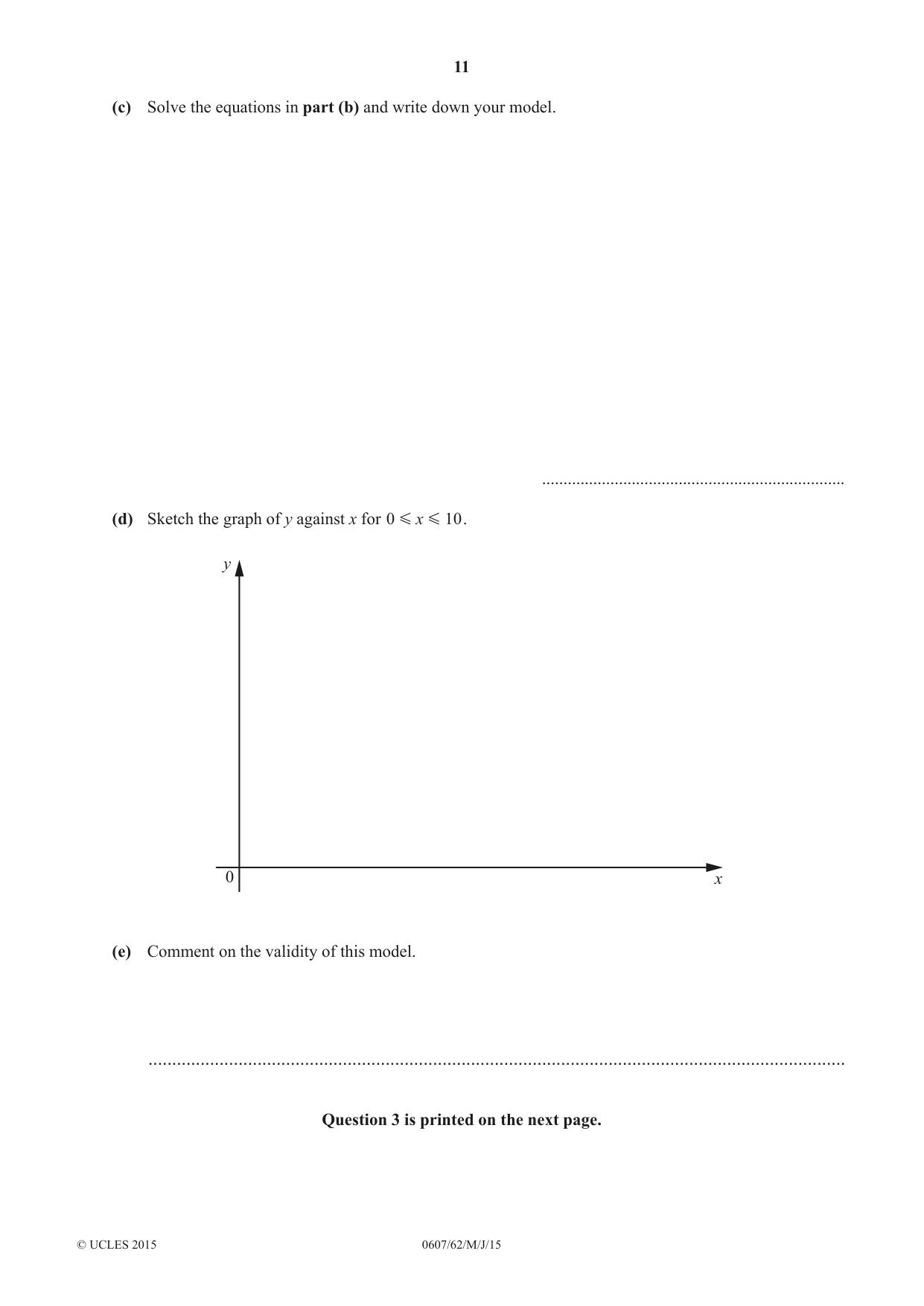 11

(c) Solve the equations in part (b) and write down your model.

____

(d) Sketch the graph of y against x for $0 \leqslant x \leqslant 10$.

y

0

x

(e) Comment on the validity of this model.

____

Question 3 is printed on the next page.

© UCLES 2015 0607/62/M/J/15